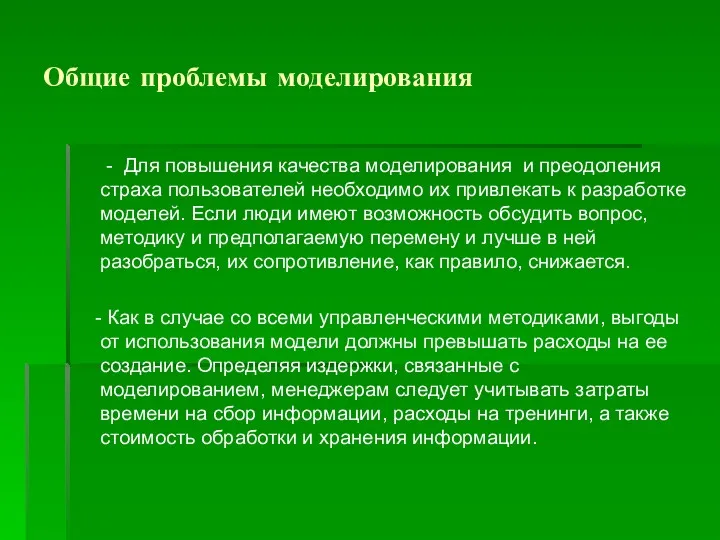 Общие проблемы моделирования

- Для повышения качества моделирования и преодоления страха пользователей необходимо их привлекать к разработке моделей. Если люди имеют возможность обсудить вопрос, методику и предполагаемую перемену и лучше в ней разобраться, их сопротивление, как правило, снижается.

- Как в случае со всеми управленческими методиками, выгоды от использования модели должны превышать расходы на ее создание. Определяя издержки, связанные с моделированием, менеджерам следует учитывать затраты времени на сбор информации, расходы на тренинги, а также стоимость обработки и хранения информации.